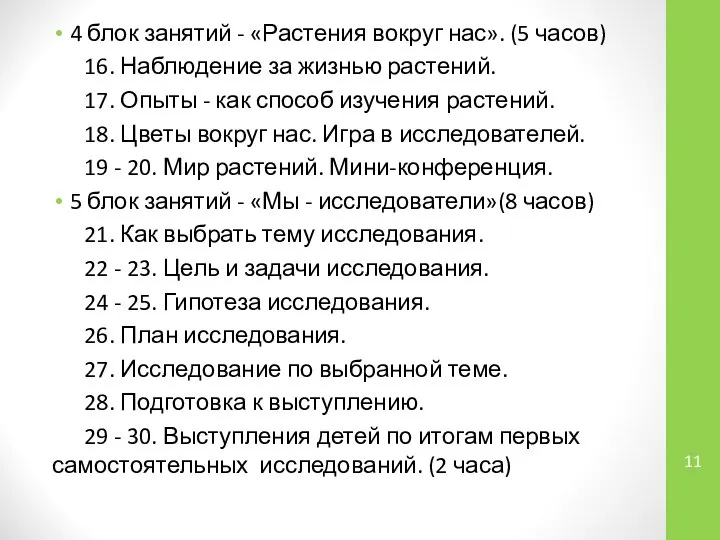 • 4 блок занятий - «Растения вокруг нас». (5 часов)

16. Наблюдение за жизнью растений.

17. Опыты - как способ изучения растений.

18. Цветы вокруг нас. Игра в исследователей.

19 - 20. Мир растений. Мини-конференция.

• 5 блок занятий - «Мы - исследователи»(8 часов)

21. Как выбрать тему исследования.

22 - 23. Цель и задачи исследования.

24 - 25. Гипотеза исследования.

26. План исследования.

27. Исследование по выбранной теме.

28. Подготовка к выступлению.

29 - 30. Выступления детей по итогам первых самостоятельных исследований. (2 часа)

11